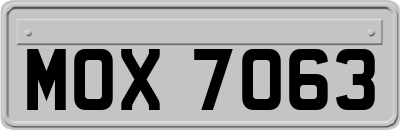 MOX 7063